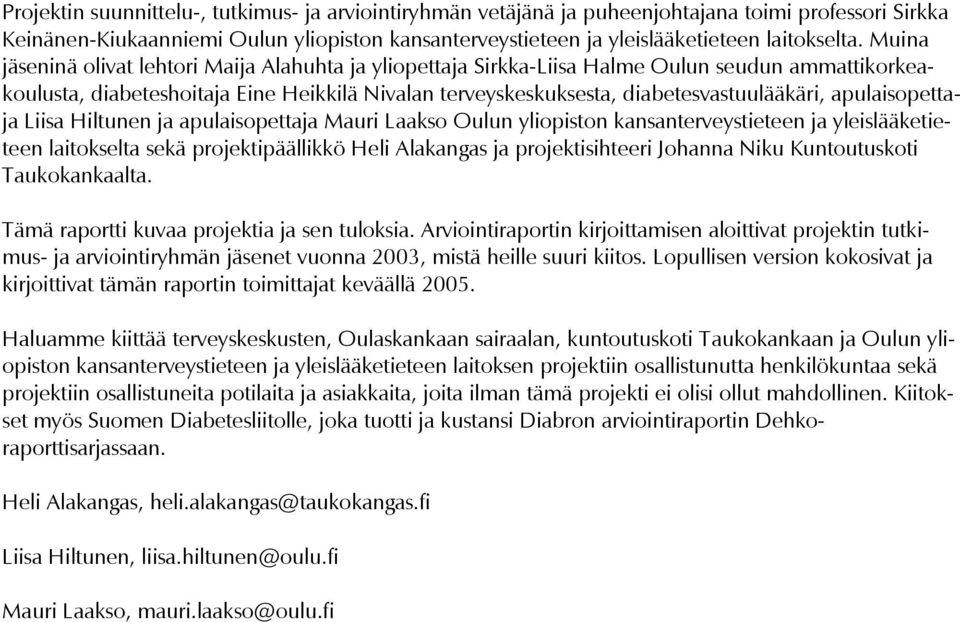 Projektin suunnittelu-, tutkimus- ja arviointiryhmän vetäjänä ja puheenjohtajana toimi professori Sirkka Keinänen-Kiukaanniemi Oulun yliopiston kansanterveystieteen ja yleislääketieteen laitokselta. Muina jäseninä olivat lehtori Maija Alahuhta ja yliopettaja Sirkka-Liisa Halme Oulun seudun ammattikorkeakoulusta, diabeteshoitaja Eine Heikkilä Nivalan terveyskeskuksesta, diabetesvastuulääkäri, apulaisopettaja Liisa Hiltunen ja apulaisopettaja Mauri Laakso Oulun yliopiston kansanterveystieteen ja yleislääketieteen laitokselta sekä projektipäällikkö Heli Alakangas ja projektisihteeri Johanna Niku Kuntoutuskoti Taukokankaalta.

Tämä raportti kuvaa projektia ja sen tuloksia. Arviointiraportin kirjoittamisen aloittivat projektin tutkimus- ja arviointiryhmän jäsenet vuonna 2003, mistä heille suuri kiitos. Lopullisen version kokosivat ja kirjoittivat tämän raportin toimittajat keväällä 2005.

Haluamme kiittää terveyskeskusten, Oulaskankaan sairaalan, kuntoutuskoti Taukokankaan ja Oulun yliopiston kansanterveystieteen ja yleislääketieteen laitoksen projektiin osallistunutta henkilökuntaa sekä projektiin osallistuneita potilaita ja asiakkaita, joita ilman tämä projekti ei olisi ollut mahdollinen. Kiitokset myös Suomen Diabetesliitolle, joka tuotti ja kustansi Diabron arviointiraportin Dehko-raporttisarjassaan.

Heli Alakangas, heli.alakangas@taukokangas.fi

Liisa Hiltunen, liisa.hiltunen@oulu.fi

Mauri Laakso, mauri.laakso@oulu.fi